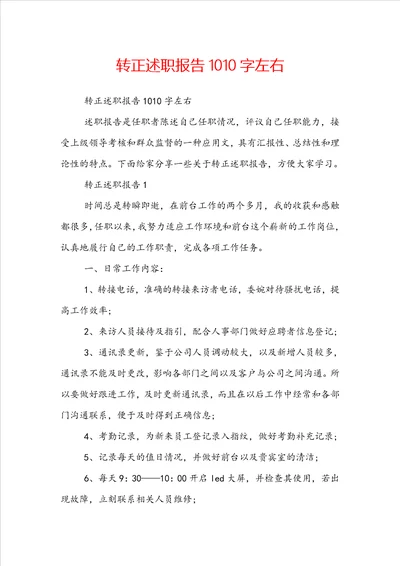 转正述职报告 1010 字左右

转正述职报告 1010 字左右

述职报告是任职者陈述自己任职情况，评议自己任职能力，接受上级领导考核和群众监督的一种应用文，具有汇报性、总结性和理论性的特点。下面给家分享一些关于转正述职报告，方便大家学习。

转正述职报告 1

时间总是转瞬即逝，在前台工作的两个多月，我的收获和感触都很多，任职以来，我努力适应工作环境和前台这个崭新的工作岗位，认真地履行自己的工作职责，完成各项工作任务。

一、日常工作内容：

1、转接电话，准确的转接来访者电话，委婉对待骚扰电话，提高工作效率；

2、来访人员接待及指引，配合人事部门做好应聘者信息登记；

3、通讯录更新，鉴于公司人员调动较大，以及新增人员较多，通讯录不能及时更改，影响各部门之间以及客户与公司之间沟通。所以要做好跟进工作，及时更新通讯录，而且在以后工作中经常和各部门沟通联系，便于及时得到正确信息；

4、考勤记录，为新来员工登记录入指纹，做好考勤补充记录；

5、记录每天的值日情况，并做好前台以及贵宾室的清洁；

6、每天 9：30——10：00 开启 led 大屏，并检查其使用，若出现故障，立刻联系相关人员维修；